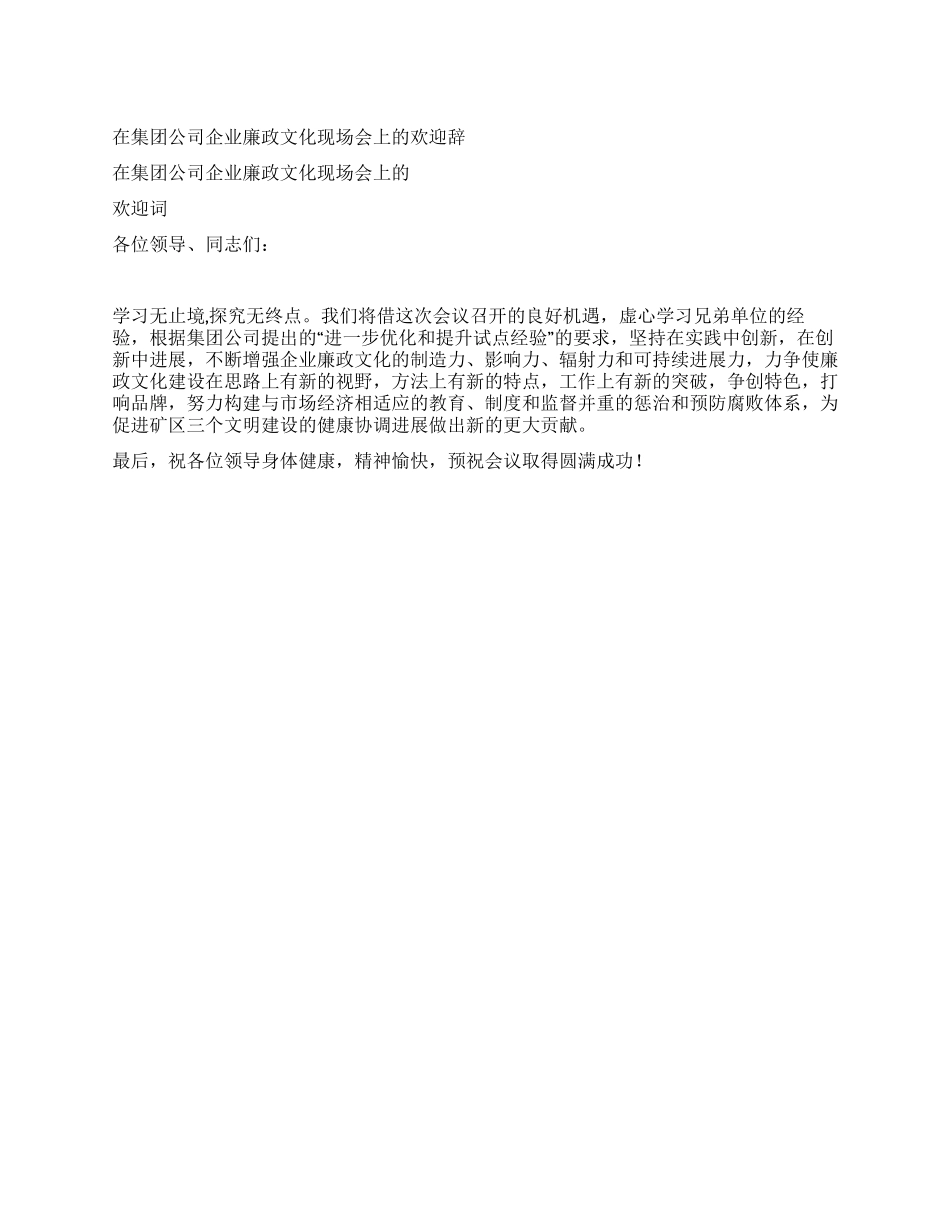 在集团公司企业廉政文化现场会上的欢迎辞

在集团公司企业廉政文化现场会上的

欢迎词

各位领导、同志们：

学习无止境,探究无终点。我们将借这次会议召开的良好机遇，虚心学习兄弟单位的经验，根据集团公司提出的“进一步优化和提升试点经验”的要求，坚持在实践中创新，在创新中进展，不断增强企业廉政文化的制造力、影响力、辐射力和可持续进展力，力争使廉政文化建设在思路上有新的视野，方法上有新的特点，工作上有新的突破，争创特色，打响品牌，努力构建与市场经济相适应的教育、制度和监督并重的惩治和预防腐败体系，为促进矿区三个文明建设的健康协调进展做出新的更大贡献。

最后，祝各位领导身体健康，精神愉快，预祝会议取得圆满成功！